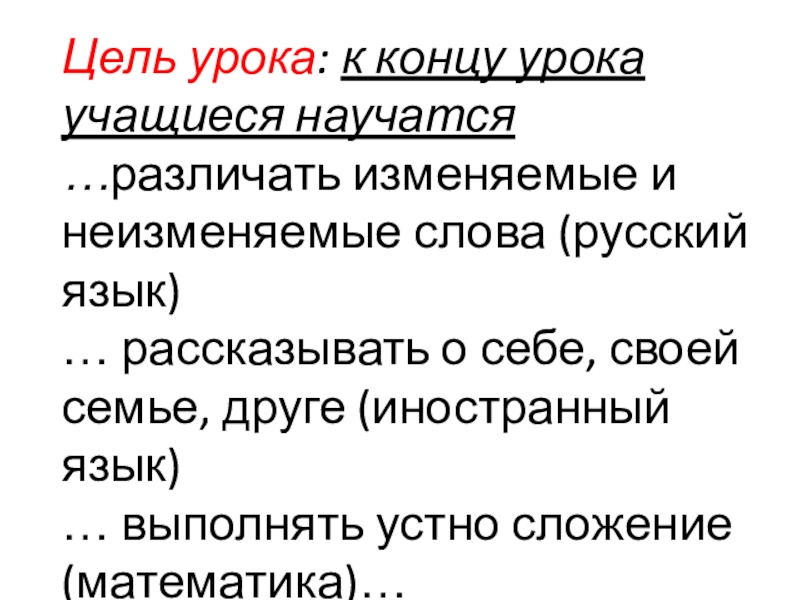 Цель урока: к концу урока учащиеся научатся

…различать изменяемые и неизменяемые слова (русский язык)

… рассказывать о себе, своей семье, друге (иностранный язык)

… выполнять устно сложение (математика)…